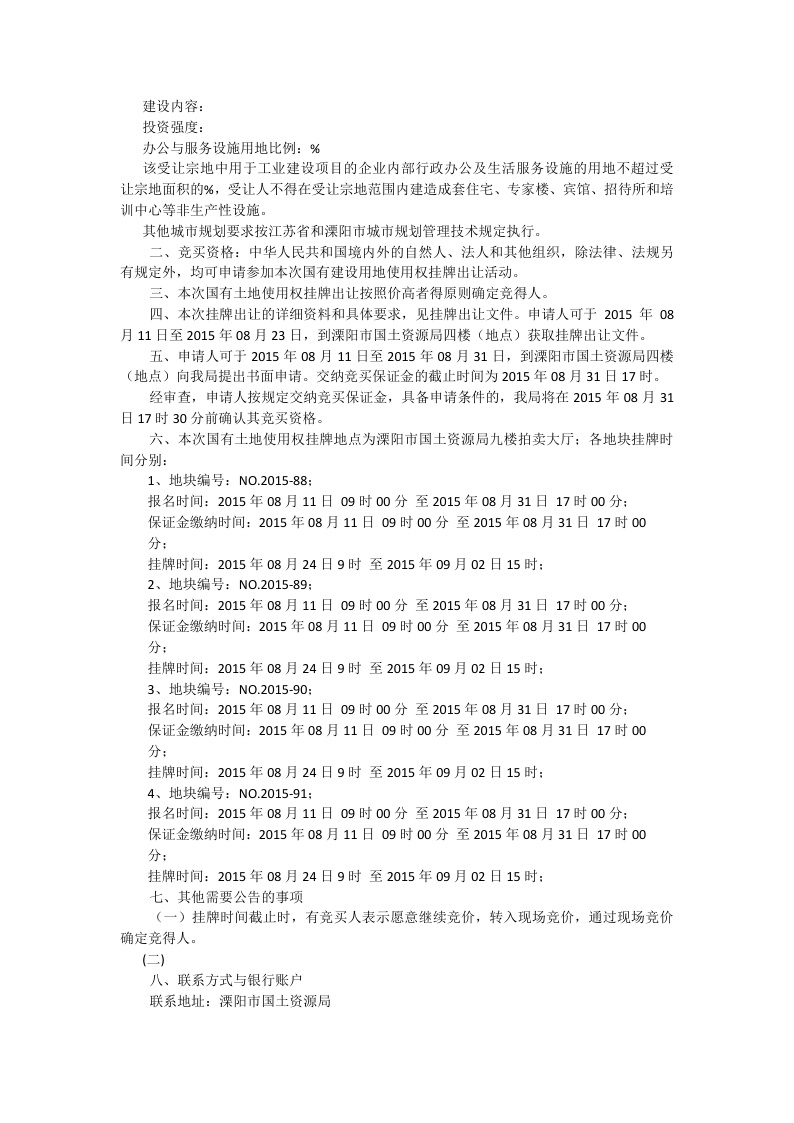 建设内容：
投资强度：
办公与服务设施用地比例：%
该受让宗地中用于工业建设项目的企业内部行政办公及生活服务设施的用地不超过受让宗地面积的%，受让人不得在受让宗地范围内建造成套住宅、专家楼、宾馆、招待所和培训中心等非生产性设施。
其他城市规划要求按江苏省和溧阳市城市规划管理技术规定执行。
二、竞买资格：中华人民共和国境内外的自然人、法人和其他组织，除法律、法规另有规定外，均可申请参加本次国有建设用地使用权挂牌出让活动。
三、本次国有土地使用权挂牌出让按照价高者得原则确定竞得人。
四、本次挂牌出让的详细资料和具体要求，见挂牌出让文件。申请人可于 2015 年 08 月 11 日至 2015 年 08 月 23 日，到溧阳市国土资源局四楼（地点）获取挂牌出让文件。
五、申请人可于 2015 年 08 月 11 日至 2015 年 08 月 31 日，到溧阳市国土资源局四楼（地点）向我局提出书面申请。交纳竞买保证金的截止时间为 2015 年 08 月 31 日 17 时。
经审查，申请人按规定交纳竞买保证金，具备申请条件的，我局将在 2015 年 08 月 31 日 17 时 30 分前确认其竞买资格。
六、本次国有土地使用权挂牌地点为溧阳市国土资源局九楼拍卖大厅；各地块挂牌时间分别：
1、地块编号：NO.2015-88；
报名时间：2015 年 08 月 11 日 09 时 00 分 至 2015 年 08 月 31 日 17 时 00 分；
保证金缴纳时间：2015 年 08 月 11 日 09 时 00 分 至 2015 年 08 月 31 日 17 时 00 分；
挂牌时间：2015 年 08 月 24 日 9 时 至 2015 年 09 月 02 日 15 时；
2、地块编号：NO.2015-89；
报名时间：2015 年 08 月 11 日 09 时 00 分 至 2015 年 08 月 31 日 17 时 00 分；
保证金缴纳时间：2015 年 08 月 11 日 09 时 00 分 至 2015 年 08 月 31 日 17 时 00 分；
挂牌时间：2015 年 08 月 24 日 9 时 至 2015 年 09 月 02 日 15 时；
3、地块编号：NO.2015-90；
报名时间：2015 年 08 月 11 日 09 时 00 分 至 2015 年 08 月 31 日 17 时 00 分；
保证金缴纳时间：2015 年 08 月 11 日 09 时 00 分 至 2015 年 08 月 31 日 17 时 00 分；
挂牌时间：2015 年 08 月 24 日 9 时 至 2015 年 09 月 02 日 15 时；
4、地块编号：NO.2015-91；
报名时间：2015 年 08 月 11 日 09 时 00 分 至 2015 年 08 月 31 日 17 时 00 分；
保证金缴纳时间：2015 年 08 月 11 日 09 时 00 分 至 2015 年 08 月 31 日 17 时 00 分；
挂牌时间：2015 年 08 月 24 日 9 时 至 2015 年 09 月 02 日 15 时；
七、其他需要公告的事项
（一）挂牌时间截止时，有竞买人表示愿意继续竞价，转入现场竞价，通过现场竞价确定竞得人。
(二)
八、联系方式与银行账户
联系地址：溧阳市国土资源局